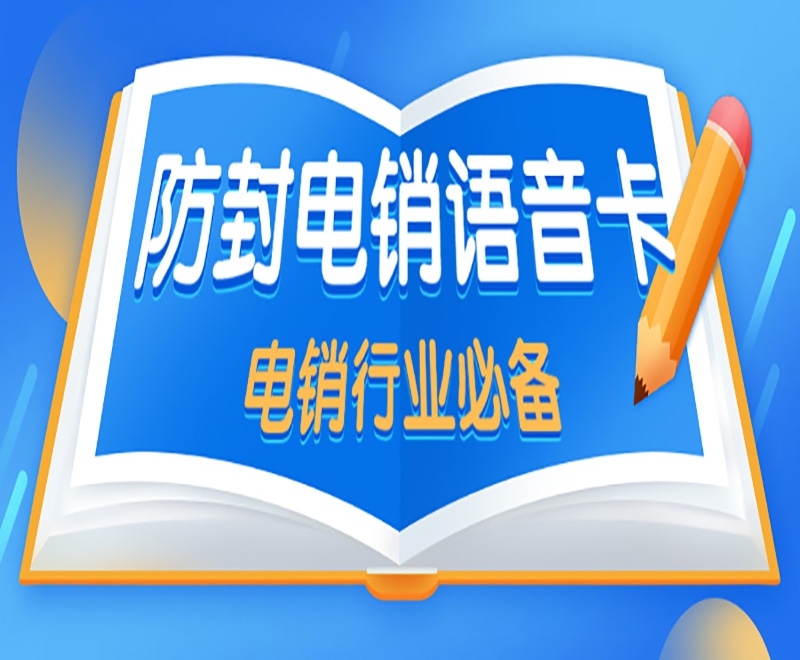 防封电销语音卡
电销行业必备